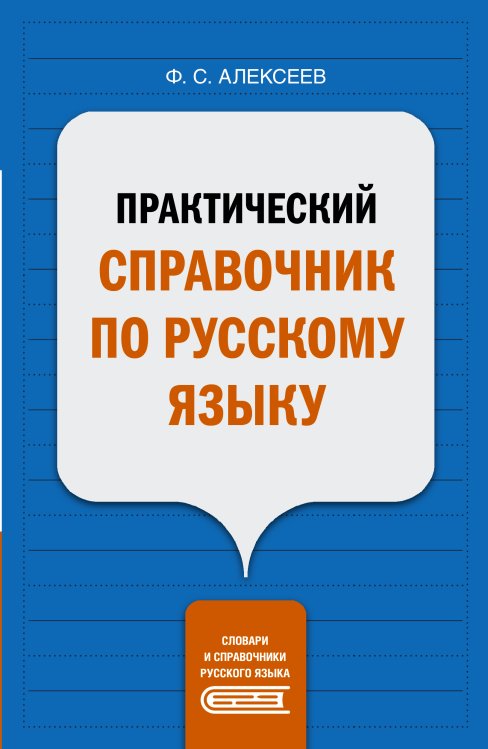 Ф. С. АЛЕКСЕЕВ

ПРАКТИЧЕСКИЙ
СПРАВОЧНИК ПО РУССКОМУ ЯЗЫКУ

СЛОВАРИ И СПРАВОЧНИКИ РУССКОГО ЯЗЫКА